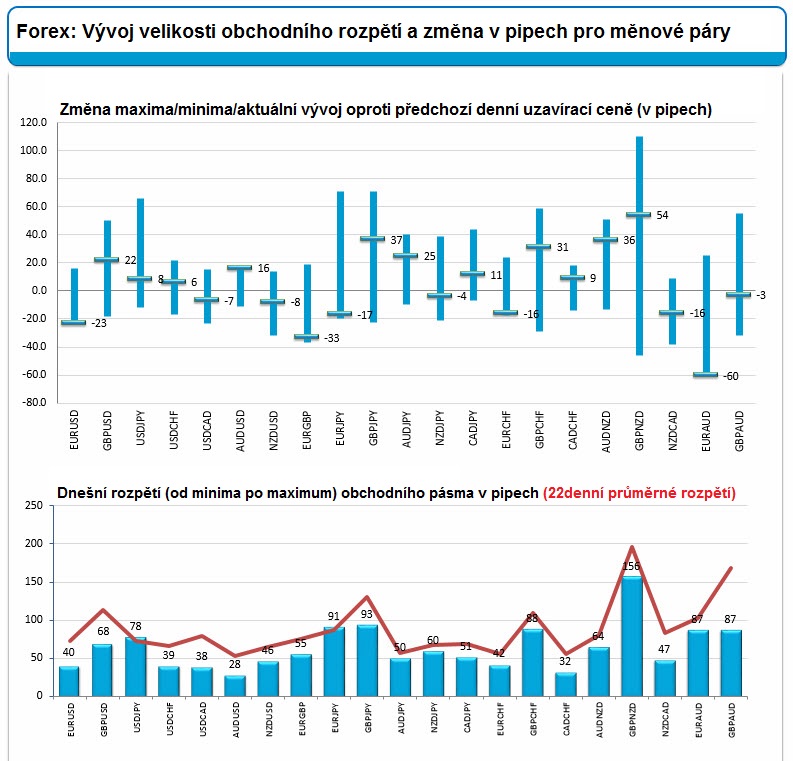 Forex: Vývoj velikosti obchodního rozpětí a změna v pipech pro měnové páry

Změna maxima/minima/aktuální vývoj oproti předchozí denní uzavírací ceně (v pipech)

120.0
100.0
80.0
60.0
40.0
20.0
0.0
-20.0
-40.0
-60.0
-80.0

-23
22
8
6
-7
16
-8
-33
-17
37
25
-4
11
-16
31
9
36
54
-16
-60
-3

EURUSD
GBPUSD
USDJPY
USDCHF
USDCAD
AUDUSD
NZDUSD
EURGBP
EURJPY
GBPJPY
AUDJPY
NZDJPY
CADJPY
EURCHF
GBPCHF
CADCHF
AUDNZD
GBPNZD
NZDCAD
EURAUD
GBPAUD

Dnešní rozpětí (od minima po maximum) obchodního pásma v pipech (22denní průměrné rozpětí)

250
200
150
100
50
0

40
68
78
39
38
28
46
55
91
93
50
60
51
42
88
32
64
156
47
87
87

EURUSD
GBPUSD
USDJPY
USDCHF
USDCAD
AUDUSD
NZDUSD
EURGBP
EURJPY
GBPJPY
AUDJPY
NZDJPY
CADJPY
EURCHF
GBPCHF
CADCHF
AUDNZD
GBPNZD
NZDCAD
EURAUD
GBPAUD